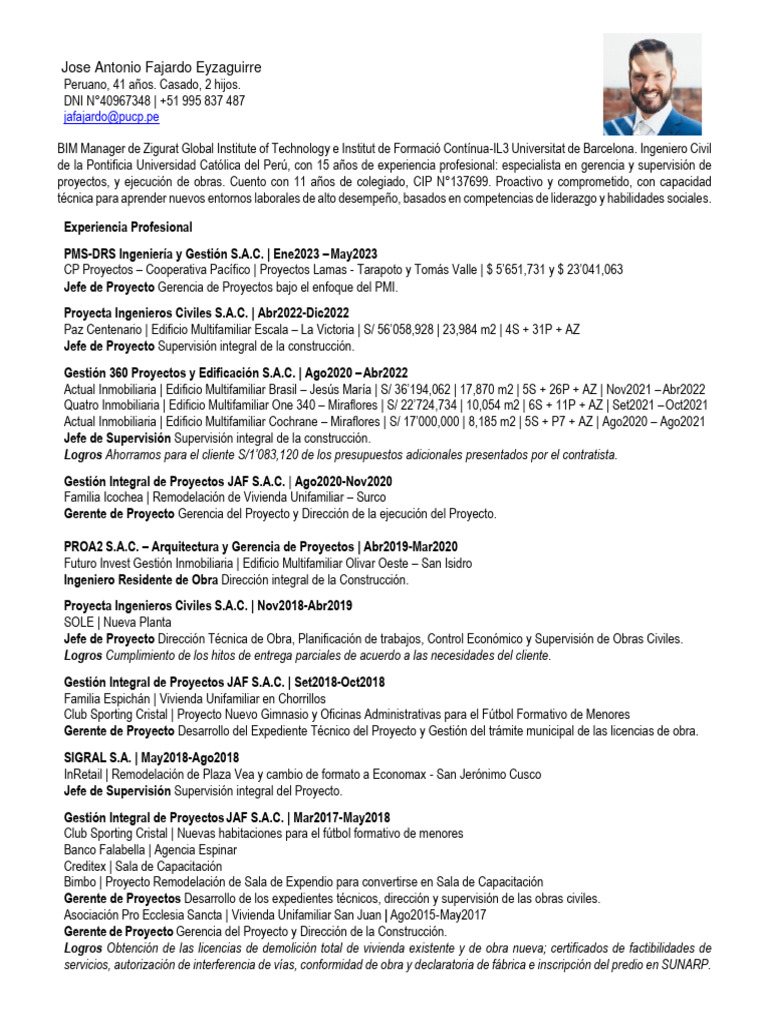 Jose Antonio Fajardo Eyzaguirre
Peruano, 41 años. Casado, 2 hijos.
DNI N°40967348 | +51 995 837 487
jafajardo@pucp.pe

BIM Manager de Zigurat Global Institute of Technology e Institut de Formació Contínua-IL3 Universitat de Barcelona. Ingeniero Civil de la Pontificia Universidad Católica del Perú, con 15 años de experiencia profesional: especialista en gerencia y supervisión de proyectos, y ejecución de obras. Cuento con 11 años de colegiado, CIP N°137699. Proactivo y comprometido, con capacidad técnica para aprender nuevos entornos laborales de alto desempeño, basados en competencias de liderazgo y habilidades sociales.

Experiencia Profesional

PMS-DRS Ingeniería y Gestión S.A.C. | Ene2023 –May2023
CP Proyectos – Cooperativa Pacífico | Proyectos Lamas - Tarapoto y Tomás Valle | $ 5'651,731 y $ 23'041,063
Jefe de Proyecto Gerencia de Proyectos bajo el enfoque del PMI.

Proyecta Ingenieros Civiles S.A.C. | Abr2022-Dic2022
Paz Centenario | Edificio Multifamiliar Escala – La Victoria | S/ 56'058,928 | 23,984 m2 | 4S + 31P + AZ
Jefe de Proyecto Supervisión integral de la construcción.

Gestión 360 Proyectos y Edificación S.A.C. | Ago2020 –Abr2022
Actual Inmobiliaria | Edificio Multifamiliar Brasil – Jesús María | S/ 36'194,062 | 17,870 m2 | 5S + 26P + AZ | Nov2021 –Abr2022
Quatro Inmobiliaria | Edificio Multifamiliar One 340 – Miraflores | S/ 22'724,734 | 10,054 m2 | 6S + 11P + AZ | Set2021 –Oct2021
Actual Inmobiliaria | Edificio Multifamiliar Cochrane – Miraflores | S/ 17'000,000 | 8,185 m2 | 5S + P7 + AZ | Ago2020 – Ago2021
Jefe de Supervisión Supervisión integral de la construcción.
Logros Ahorramos para el cliente S/1'083,120 de los presupuestos adicionales presentados por el contratista.

Gestión Integral de Proyectos JAF S.A.C. | Ago2020-Nov2020
Familia Icochea | Remodelación de Vivienda Unifamiliar – Surco
Gerente de Proyecto Gerencia del Proyecto y Dirección de la ejecución del Proyecto.

PROA2 S.A.C. – Arquitectura y Gerencia de Proyectos | Abr2019-Mar2020
Futuro Invest Gestión Inmobiliaria | Edificio Multifamiliar Olivar Oeste – San Isidro
Ingeniero Residente de Obra Dirección integral de la Construcción.

Proyecta Ingenieros Civiles S.A.C. | Nov2018-Abr2019
SOLE | Nueva Planta
Jefe de Proyecto Dirección Técnica de Obra, Planificación de trabajos, Control Económico y Supervisión de Obras Civiles.
Logros Cumplimiento de los hitos de entrega parciales de acuerdo a las necesidades del cliente.

Gestión Integral de Proyectos JAF S.A.C. | Set2018-Oct2018
Familia Espichán | Vivienda Unifamiliar en Chorrillos
Club Sporting Cristal | Proyecto Nuevo Gimnasio y Oficinas Administrativas para el Fútbol Formativo de Menores
Gerente de Proyecto Desarrollo del Expediente Técnico del Proyecto y Gestión del trámite municipal de las licencias de obra.

SIGRAL S.A. | May2018-Ago2018
InRetail | Remodelación de Plaza Vea y cambio de formato a Economax - San Jerónimo Cusco
Jefe de Supervisión Supervisión integral del Proyecto.

Gestión Integral de Proyectos JAF S.A.C. | Mar2017-May2018
Club Sporting Cristal | Nuevas habitaciones para el fútbol formativo de menores
Banco Falabella | Agencia Espinar
Creditex | Sala de Capacitación
Bimbo | Proyecto Remodelación de Sala de Expendio para convertirse en Sala de Capacitación
Gerente de Proyectos Desarrollo de los expedientes técnicos, dirección y supervisión de las obras civiles.
Asociación Pro Ecclesia Sancta | Vivienda Unifamiliar San Juan | Ago2015-May2017
Gerente de Proyecto Gerencia del Proyecto y Dirección de la Construcción.
Logros Obtención de las licencias de demolición total de vivienda existente y de obra nueva; certificados de factibilidades de servicios, autorización de interferencia de vías, conformidad de obra y declaratoria de fábrica e inscripción del predio en SUNARP.